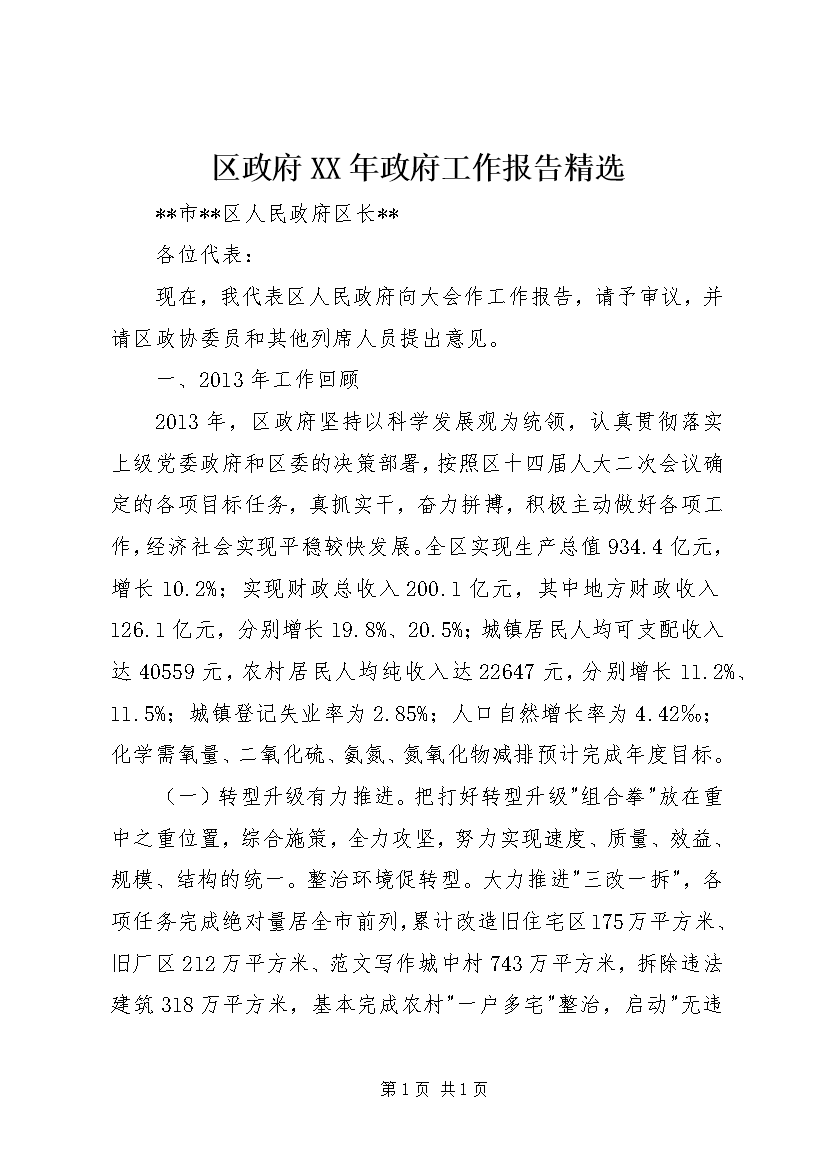 区政府XX年政府工作报告精选

**市**区人民政府区长**

各位代表：

现在，我代表区人民政府向大会作工作报告，请予审议，并请区政协委员和其他列席人员提出意见。

一、2013年工作回顾

2013年，区政府坚持以科学发展观为统领，认真贯彻落实上级党委政府和区委的决策部署，按照区十四届人大二次会议确定的各项目标任务，真抓实干，奋力拼搏，积极主动做好各项工作，经济社会实现平稳较快发展。全区实现生产总值934.4亿元，增长10.2%；实现财政总收入200.1亿元，其中地方财政收入126.1亿元，分别增长19.8%、20.5%；城镇居民人均可支配收入达40559元，农村居民人均纯收入达22647元，分别增长11.2%、11.5%；城镇登记失业率为2.85%；人口自然增长率为4.42‰；化学需氧量、二氧化硫、氨氮、氮氧化物减排预计完成年度目标。

（一）转型升级有力推进。把打好转型升级"组合拳"放在重中之重位置，综合施策，全力攻坚，努力实现速度、质量、效益、规模、结构的统一。整治环境促转型。大力推进"三改一拆"，各项任务完成绝对量居全市前列，累计改造旧住宅区175万平方米、旧厂区212万平方米、范文写作城中村743万平方米，拆除违法建筑318万平方米，基本完成农村"一户多宅"整治，启动"无违

第1页 共1页